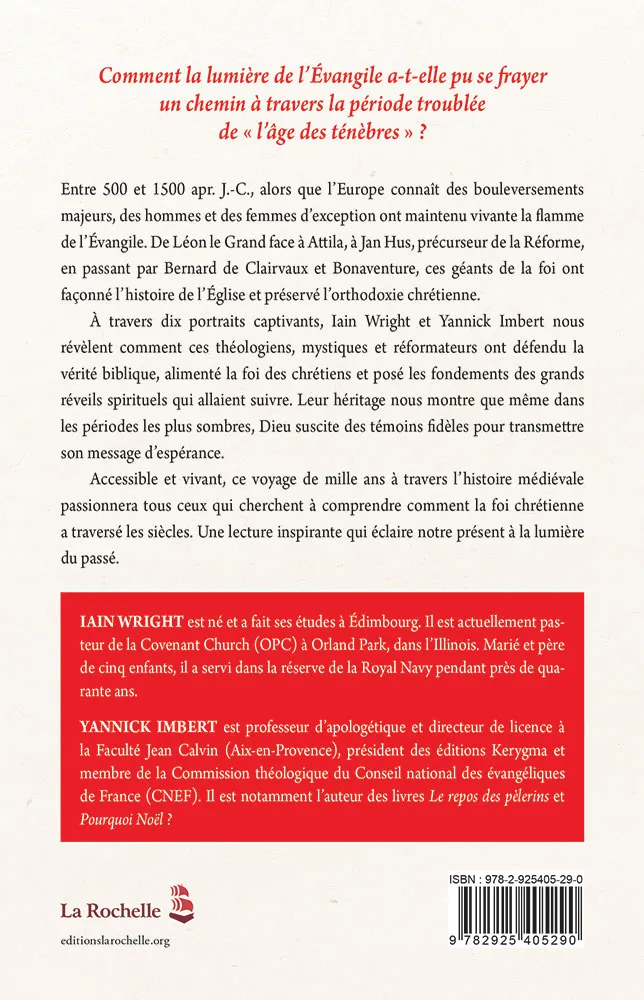 Comment la lumière de l'Évangile a-t-elle pu se frayer un chemin à travers la période troublée de « l'âge des ténèbres » ?

Entre 500 et 1500 apr. J.-C., alors que l'Europe connaît des bouleversements majeurs, des hommes et des femmes d'exception ont maintenu vivante la flamme de l'Évangile. De Léon le Grand face à Attila, à Jan Hus, précurseur de la Réforme, en passant par Bernard de Clairvaux et Bonaventure, ces géants de la foi ont façonné l'histoire de l'Église et préservé l'orthodoxie chrétienne.

À travers dix portraits captivants, Iain Wright et Yannick Imbert nous révèlent comment ces théologiens, mystiques et réformateurs ont défendu la vérité biblique, alimenté la foi des chrétiens et posé les fondements des grands réveils spirituels qui allaient suivre. Leur héritage nous montre que même dans les périodes les plus sombres, Dieu suscite des témoins fidèles pour transmettre son message d'espérance.

Accessible et vivant, ce voyage de mille ans à travers l'histoire médiévale passionnera tous ceux qui cherchent à comprendre comment la foi chrétienne a traversé les siècles. Une lecture inspirante qui éclaire notre présent à la lumière du passé.

IAIN WRIGHT est né et a fait ses études à Édimbourg. Il est actuellement pasteur de la Covenant Church (OPC) à Orland Park, dans l'Illinois. Marié et père de cinq enfants, il a servi dans la réserve de la Royal Navy pendant près de quarante ans.

YANNICK IMBERT est professeur d'apologétique et directeur de licence à la Faculté Jean Calvin (Aix-en-Provence), président des éditions Kerygma et membre de la Commission théologique du Conseil national des évangéliques de France (CNEF). Il est notamment l'auteur des livres Le repos des pèlerins et Pourquoi Noël ?

La Rochelle
editionslarochelle.org

ISBN : 978-2-925405-29-0
9 782925 405290